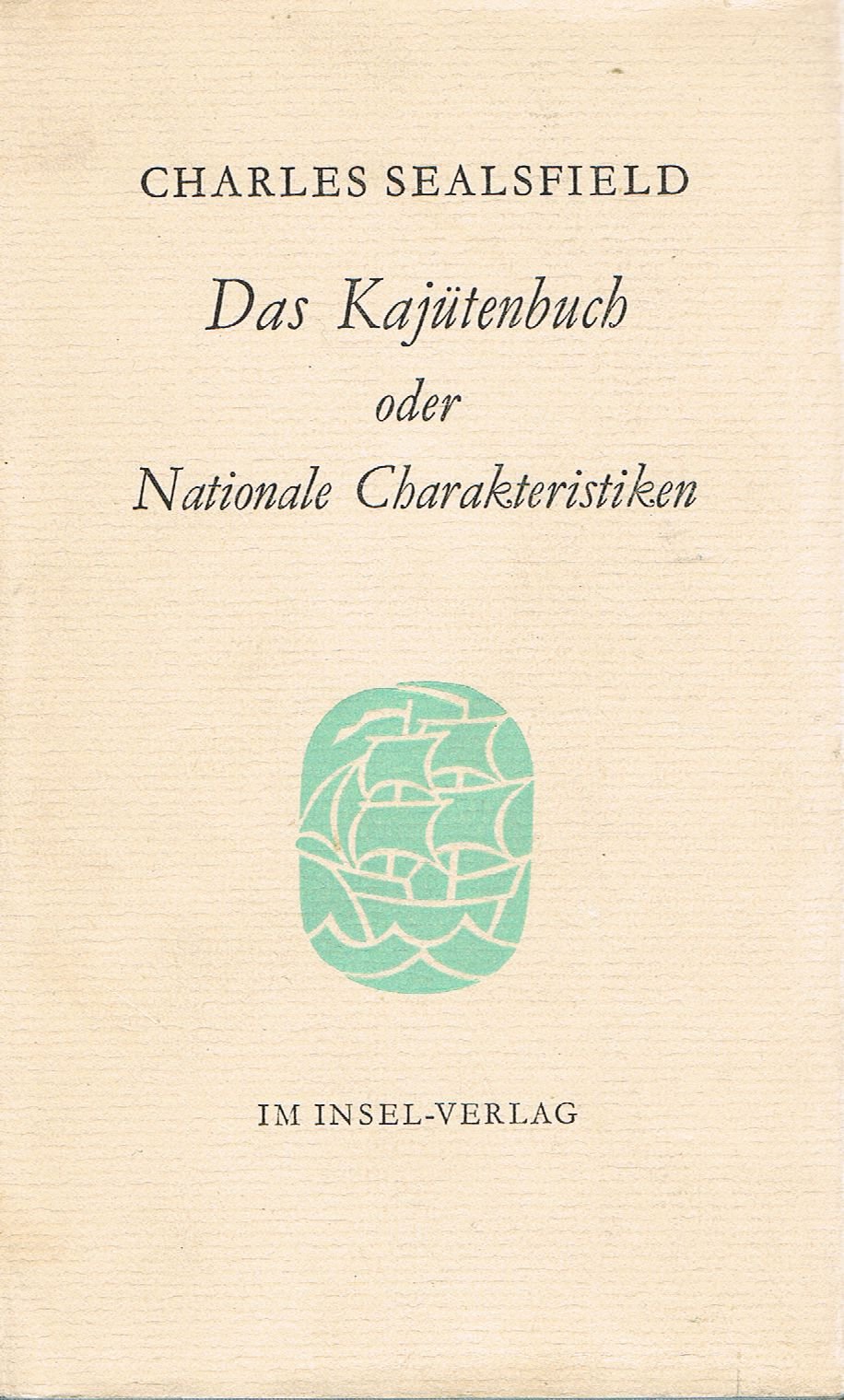 CHARLES SEALSFIELD

Das Kajütenbuch
oder
Nationale Charakteristiken

IM INSEL-VERLAG